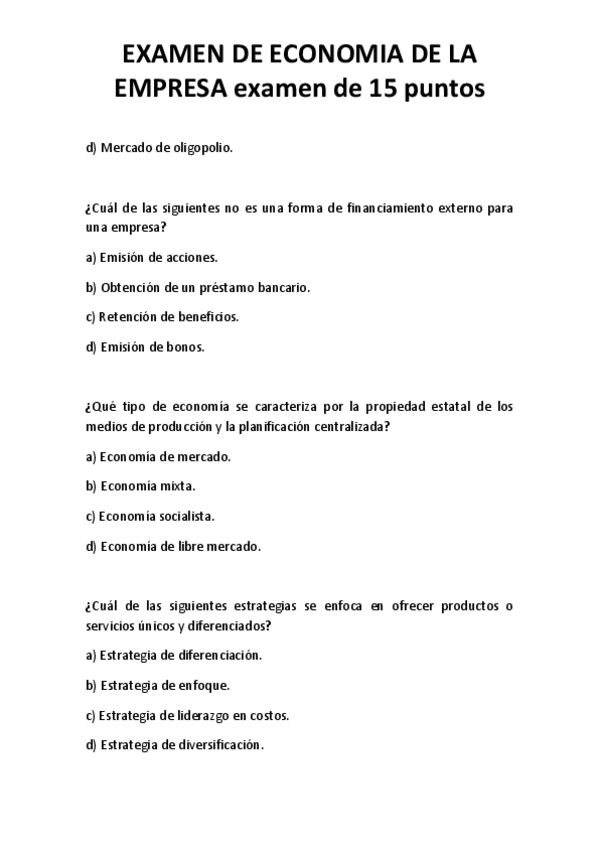 EXAMEN DE ECONOMIA DE LA EMPRESA examen de 15 puntos

d) Mercado de oligopolio.

¿Cuál de las siguientes no es una forma de financiamiento externo para una empresa?

a) Emisión de acciones.

b) Obtención de un préstamo bancario.

c) Retención de beneficios.

d) Emisión de bonos.

¿Qué tipo de economía se caracteriza por la propiedad estatal de los medios de producción y la planificación centralizada?

a) Economía de mercado.

b) Economía mixta.

c) Economía socialista.

d) Economía de libre mercado.

¿Cuál de las siguientes estrategias se enfoca en ofrecer productos o servicios únicos y diferenciados?

a) Estrategia de diferenciación.

b) Estrategia de enfoque.

c) Estrategia de liderazgo en costos.

d) Estrategia de diversificación.